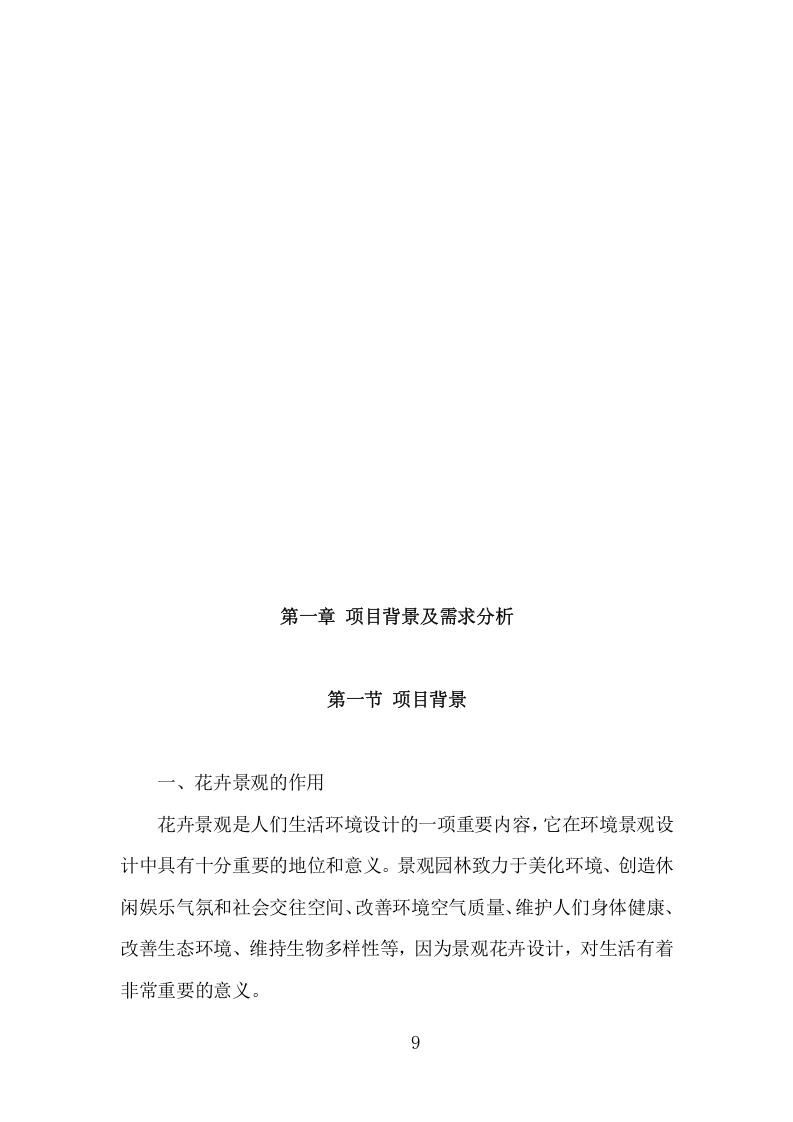 第一章 项目背景及需求分析

第一节 项目背景

一、花卉景观的作用

花卉景观是人们生活环境设计的一项重要内容，它在环境景观设计中具有十分重要的地位和意义。景观园林致力于美化环境、创造休闲娱乐气氛和社会交往空间、改善环境空气质量、维护人们身体健康、改善生态环境、维持生物多样性等，因为景观花卉设计，对生活有着非常重要的意义。

9